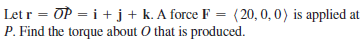 Let $\mathbf{r} = \overrightarrow{OP} = \mathbf{i} + \mathbf{j} + \mathbf{k}$. A force $\mathbf{F} = \langle 20, 0, 0 \rangle$ is applied at $P$. Find the torque about $O$ that is produced.